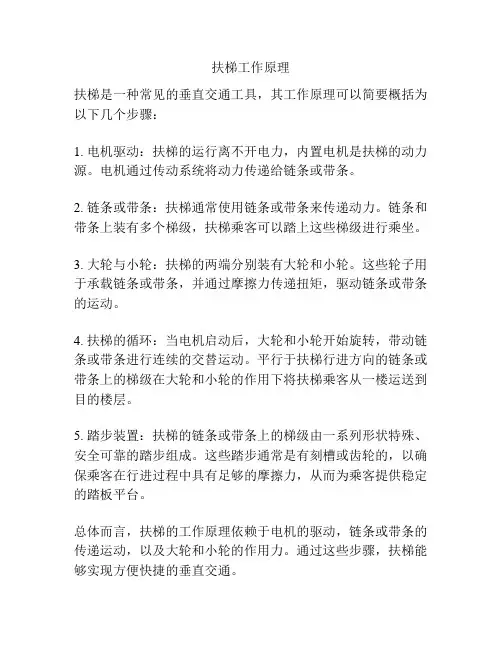 扶梯工作原理

扶梯是一种常见的垂直交通工具，其工作原理可以简要概括为以下几个步骤：

1. 电机驱动：扶梯的运行离不开电力，内置电机是扶梯的动力源。电机通过传动系统将动力传递给链条或带条。

2. 链条或带条：扶梯通常使用链条或带条来传递动力。链条和带条上装有多个梯级，扶梯乘客可以踏上这些梯级进行乘坐。

3. 大轮与小轮：扶梯的两端分别装有大轮和小轮。这些轮子用于承载链条或带条，并通过摩擦力传递扭矩，驱动链条或带条的运动。

4. 扶梯的循环：当电机启动后，大轮和小轮开始旋转，带动链条或带条进行连续的交替运动。平行于扶梯行进方向的链条或带条上的梯级在大轮和小轮的作用下将扶梯乘客从一楼运送到目的楼层。

5. 踏步装置：扶梯的链条或带条上的梯级由一系列形状特殊、安全可靠的踏步组成。这些踏步通常是有刻槽或齿轮的，以确保乘客在行进过程中具有足够的摩擦力，从而为乘客提供稳定的踏板平台。

总体而言，扶梯的工作原理依赖于电机的驱动，链条或带条的传递运动，以及大轮和小轮的作用力。通过这些步骤，扶梯能够实现方便快捷的垂直交通。